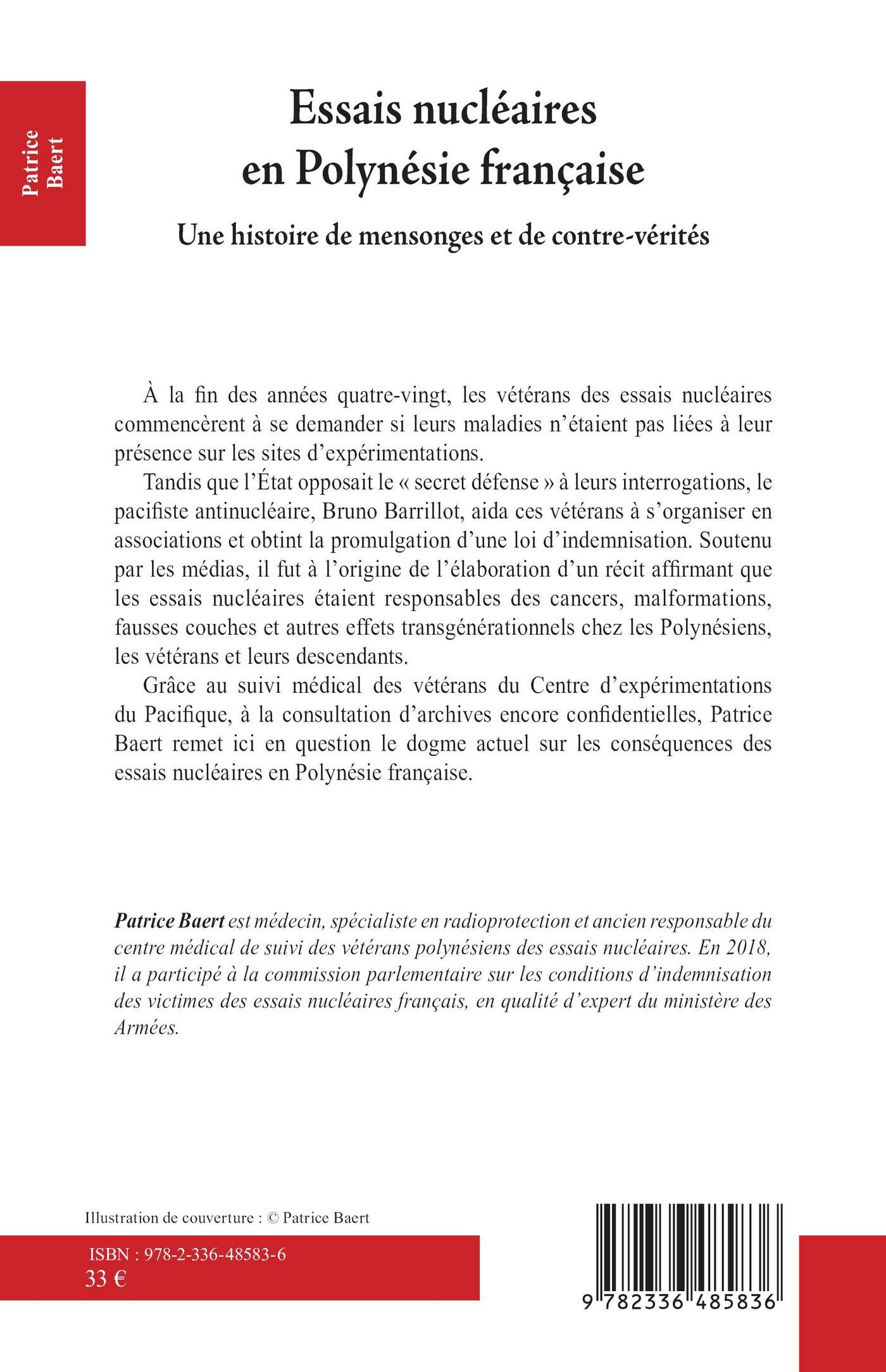 Patrice Baert

Essais nucléaires en Polynésie française

Une histoire de mensonges et de contre-vérités

À la fin des années quatre-vingt, les vétérans des essais nucléaires commencèrent à se demander si leurs maladies n'étaient pas liées à leur présence sur les sites d'expérimentations.

Tandis que l'État opposait le « secret défense » à leurs interrogations, le pacifiste antinucléaire, Bruno Barrillot, aida ces vétérans à s'organiser en associations et obtint la promulgation d'une loi d'indemnisation. Soutenu par les médias, il fut à l'origine de l'élaboration d'un récit affirmant que les essais nucléaires étaient responsables des cancers, malformations, fausses couches et autres effets transgénérationnels chez les Polynésiens, les vétérans et leurs descendants.

Grâce au suivi médical des vétérans du Centre d'expérimentations du Pacifique, à la consultation d'archives encore confidentielles, Patrice Baert remet ici en question le dogme actuel sur les conséquences des essais nucléaires en Polynésie française.

Patrice Baert est médecin, spécialiste en radioprotection et ancien responsable du centre médical de suivi des vétérans polynésiens des essais nucléaires. En 2018, il a participé à la commission parlementaire sur les conditions d'indemnisation des victimes des essais nucléaires français, en qualité d'expert du ministère des Armées.

Illustration de couverture : © Patrice Baert

ISBN : 978-2-336-48583-6
33 €

9 782336 485836